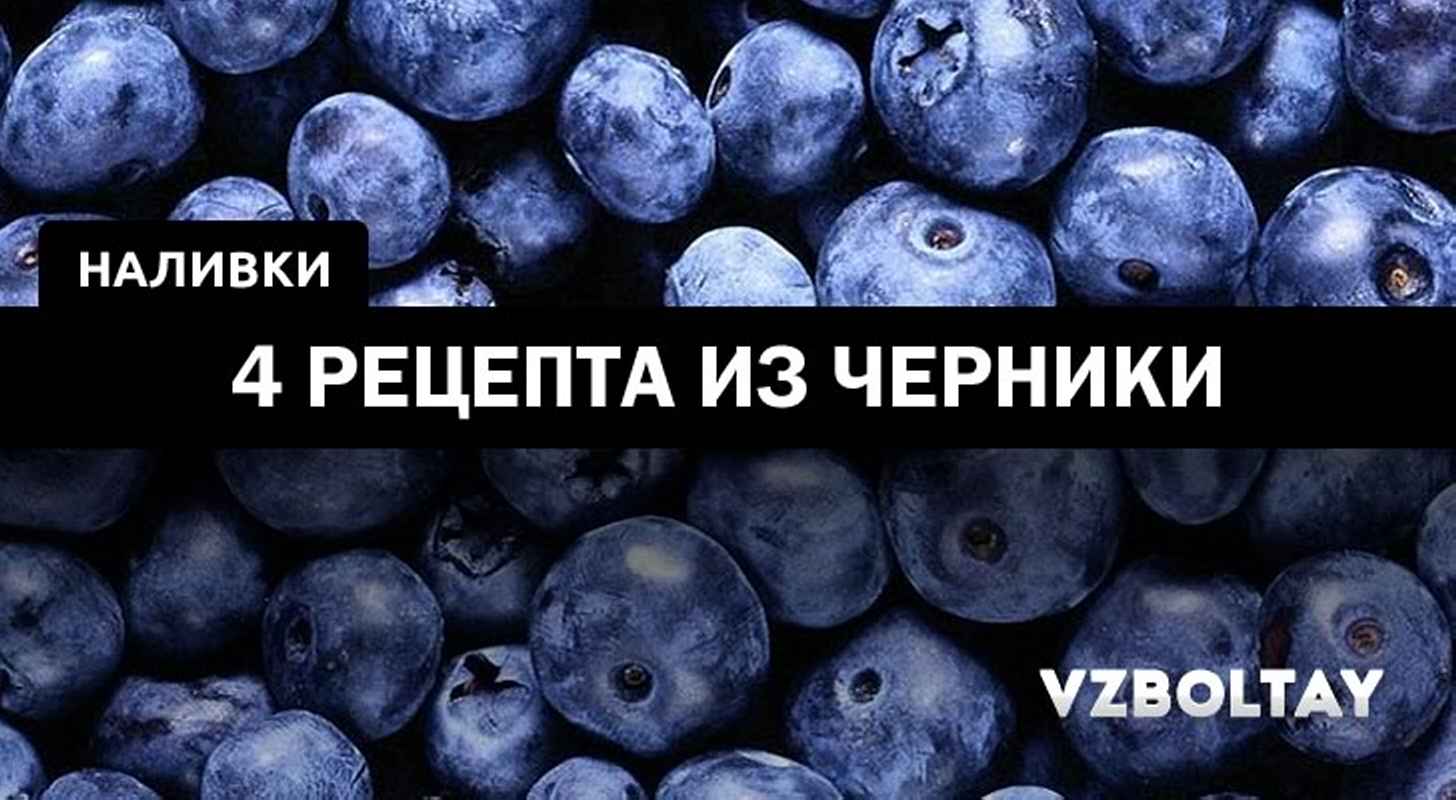 НАЛИВКИ

4 РЕЦЕПТА ИЗ ЧЕРНИКИ

VZBOLTAY